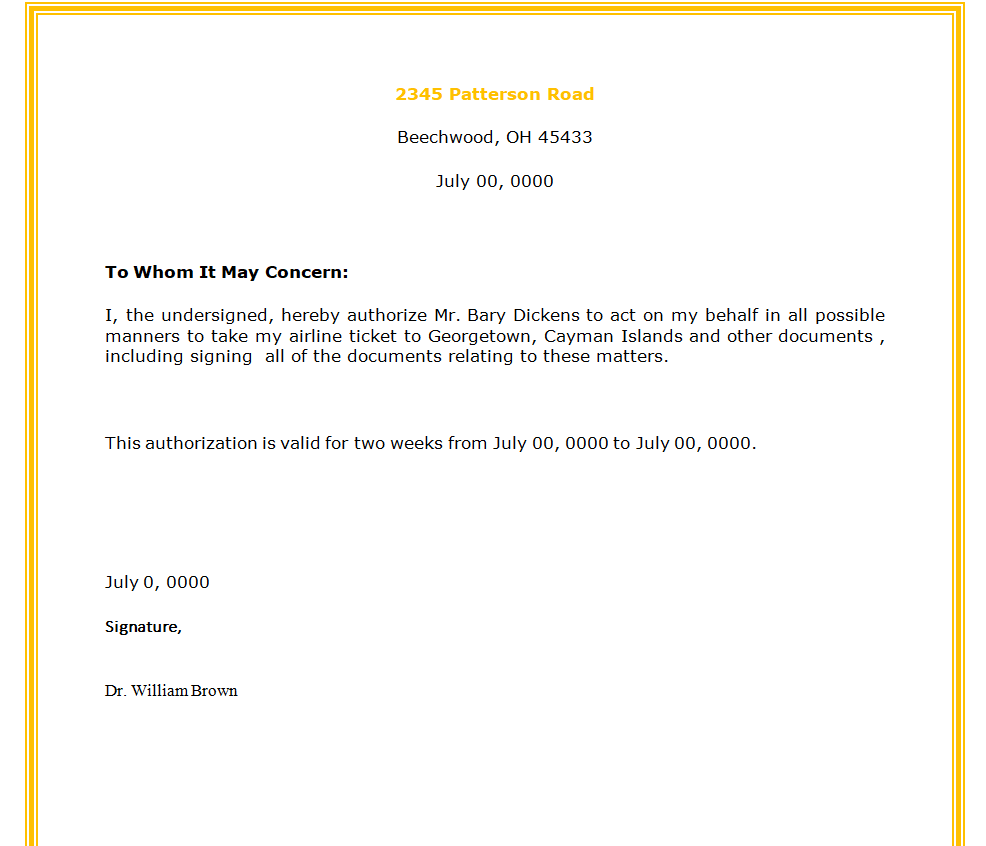 2345 Patterson Road

Beechwood, OH 45433

July 00, 0000

To Whom It May Concern:

I, the undersigned, hereby authorize Mr. Bary Dickens to act on my behalf in all possible manners to take my airline ticket to Georgetown, Cayman Islands and other documents , including signing all of the documents relating to these matters.

This authorization is valid for two weeks from July 00, 0000 to July 00, 0000.

July 0, 0000

Signature,

Dr. William Brown